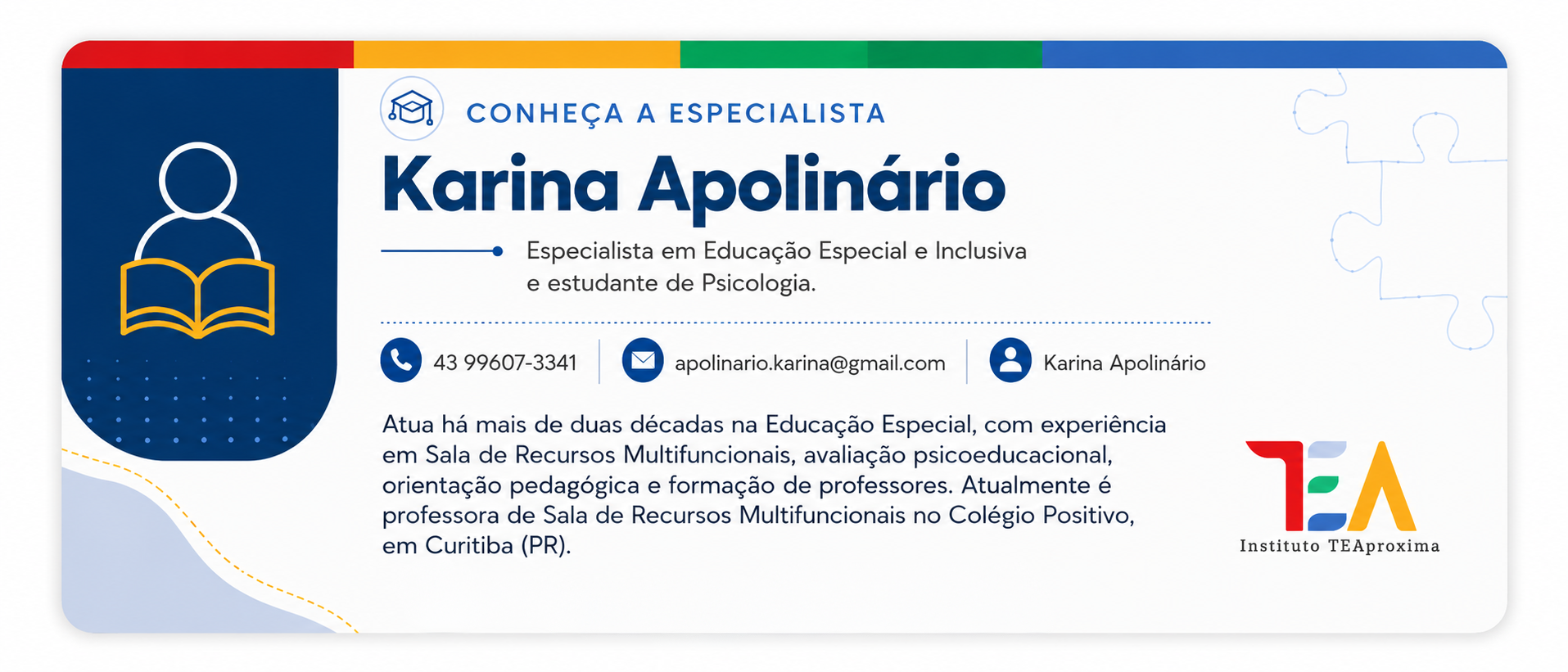 CONHEÇA A ESPECIALISTA

Karina Apolinário

Especialista em Educação Especial e Inclusiva e estudante de Psicologia.

43 99607-3341

apolinario.karina@gmail.com

Karina Apolinário

Atua há mais de duas décadas na Educação Especial, com experiência em Sala de Recursos Multifuncionais, avaliação psicoeducacional, orientação pedagógica e formação de professores. Atualmente é professora de Sala de Recursos Multifuncionais no Colégio Positivo, em Curitiba (PR).

TEA
Instituto TEAproxima